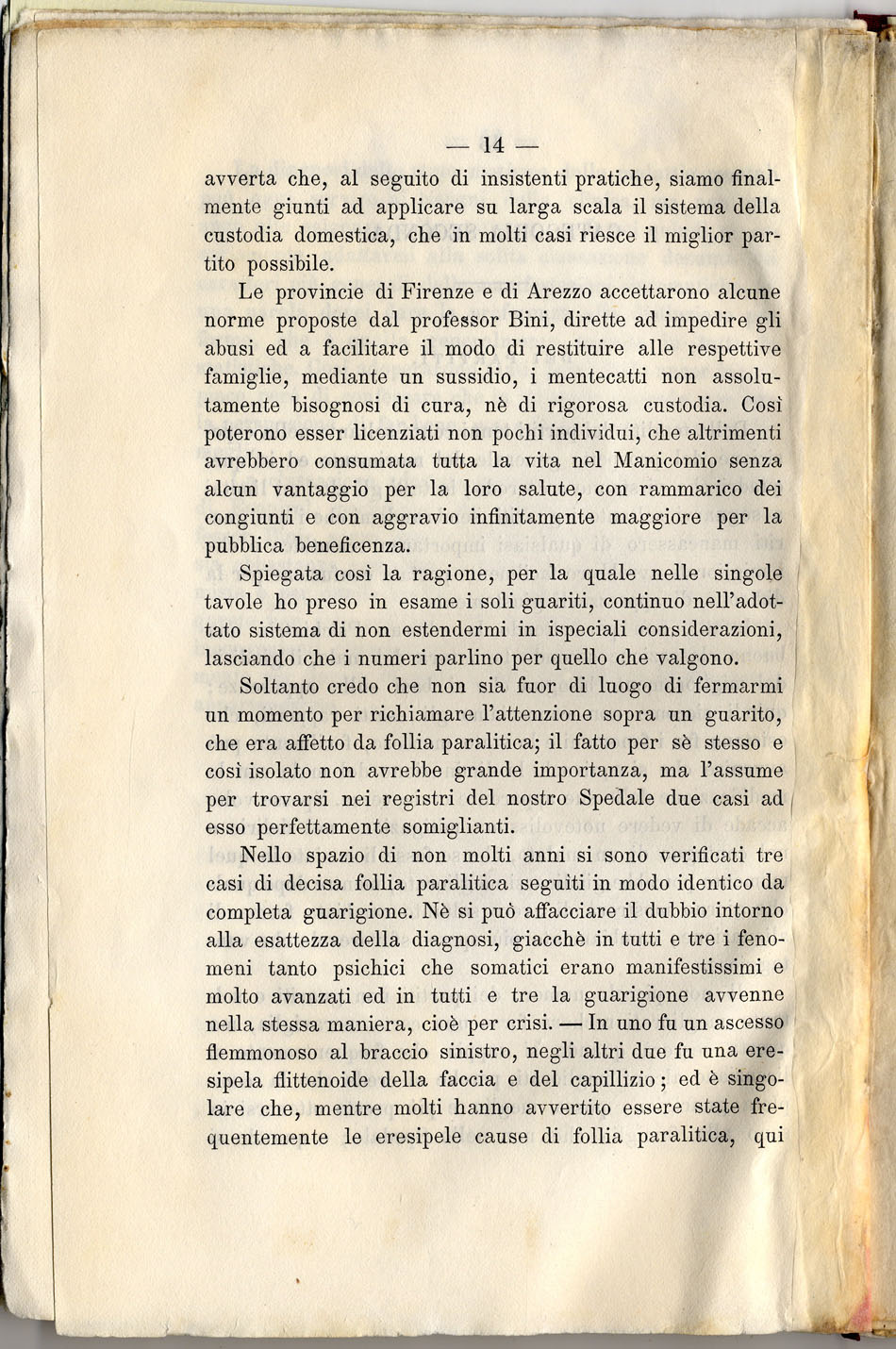 — 14 —

avverta che, al seguito di insistenti pratiche, siamo finalmente giunti ad applicare su larga scala il sistema della custodia domestica, che in molti casi riesce il miglior partito possibile.

Le provincie di Firenze e di Arezzo accettarono alcune norme proposte dal professor Bini, dirette ad impedire gli abusi ed a facilitare il modo di restituire alle respettive famiglie, mediante un sussidio, i mentecatti non assolutamente bisognosi di cura, nè di rigorosa custodia. Così poterono esser licenziati non pochi individui, che altrimenti avrebbero consumata tutta la vita nel Manicomio senza alcun vantaggio per la loro salute, con rammarico dei congiunti e con aggravio infinitamente maggiore per la pubblica beneficenza.

Spiegata così la ragione, per la quale nelle singole tavole ho preso in esame i soli guariti, continuo nell'adottato sistema di non estendermi in ispeciali considerazioni, lasciando che i numeri parlino per quello che valgono.

Soltanto credo che non sia fuor di luogo di fermarmi un momento per richiamare l'attenzione sopra un guarito, che era affetto da follia paralitica; il fatto per sè stesso e così isolato non avrebbe grande importanza, ma l'assume per trovarsi nei registri del nostro Spedale due casi ad esso perfettamente somiglianti.

Nello spazio di non molti anni si sono verificati tre casi di decisa follia paralitica seguiti in modo identico da completa guarigione. Nè si può affacciare il dubbio intorno alla esattezza della diagnosi, giacchè in tutti e tre i fenomeni tanto psichici che somatici erano manifestissimi e molto avanzati ed in tutti e tre la guarigione avvenne nella stessa maniera, cioè per crisi. — In uno fu un ascesso flemmonoso al braccio sinistro, negli altri due fu una eresipela flittenoide della faccia e del capillizio; ed è singolare che, mentre molti hanno avvertito essere state frequentemente le eresipele cause di follia paralitica, qui